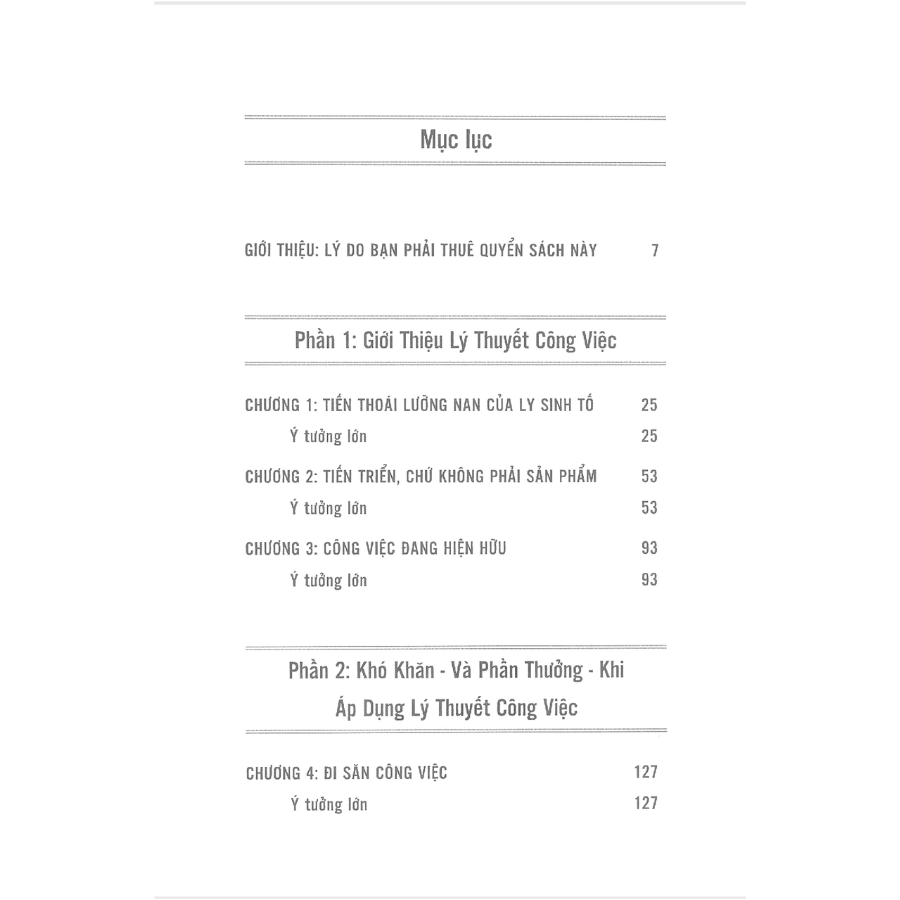 Mục lục

GIỚI THIỆU: LÝ DO BẠN PHẢI THUÊ QUYỂN SÁCH NÀY 7

Phần 1: Giới Thiệu Lý Thuyết Công Việc

CHƯƠNG 1: TIẾN THOÁI LƯỠNG NAN CỦA LY SINH TỐ 25
Ý tưởng lớn 25

CHƯƠNG 2: TIẾN TRIỂN, CHỨ KHÔNG PHẢI SẢN PHẨM 53
Ý tưởng lớn 53

CHƯƠNG 3: CÔNG VIỆC ĐANG HIỆN HỮU 93
Ý tưởng lớn 93

Phần 2: Khó Khăn - Và Phần Thưởng - Khi Áp Dụng Lý Thuyết Công Việc

CHƯƠNG 4: ĐI SĂN CÔNG VIỆC 127
Ý tưởng lớn 127